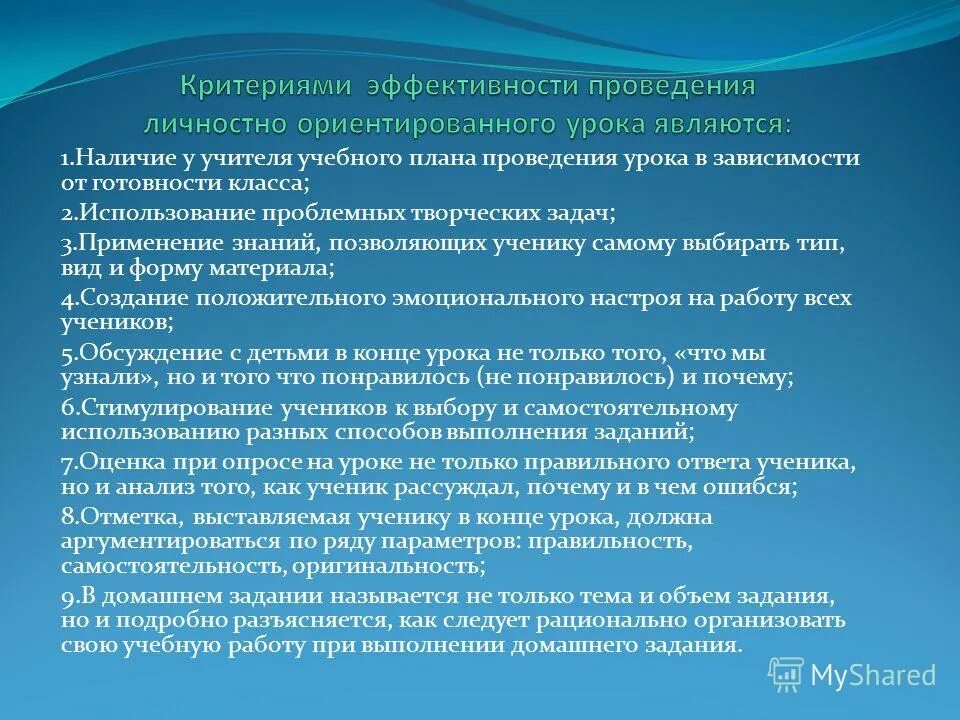 Критериями эффективности проведения личностно ориентированного урока являются:

1.Наличие у учителя учебного плана проведения урока в зависимости от готовности класса;

2.Использование проблемных творческих задач;

3.Применение знаний, позволяющих ученику самому выбирать тип, вид и форму материала;

4.Создание положительного эмоционального настроя на работу всех учеников;

5.Обсуждение с детьми в конце урока не только того, «что мы узнали», но и того что понравилось (не понравилось) и почему;

6.Стимулирование учеников к выбору и самостоятельному использованию разных способов выполнения заданий;

7.Оценка при опросе на уроке не только правильного ответа ученика, но и анализ того, как ученик рассуждал, почему и в чем ошибся;

8.Отметка, выставляемая ученику в конце урока, должна аргументироваться по ряду параметров: правильность, самостоятельность, оригинальность;

9.В домашнем задании называется не только тема и объем задания, но и подробно разъясняется, как следует рационально организовать свою учебную работу при выполнении домашнего задания.

MyShared